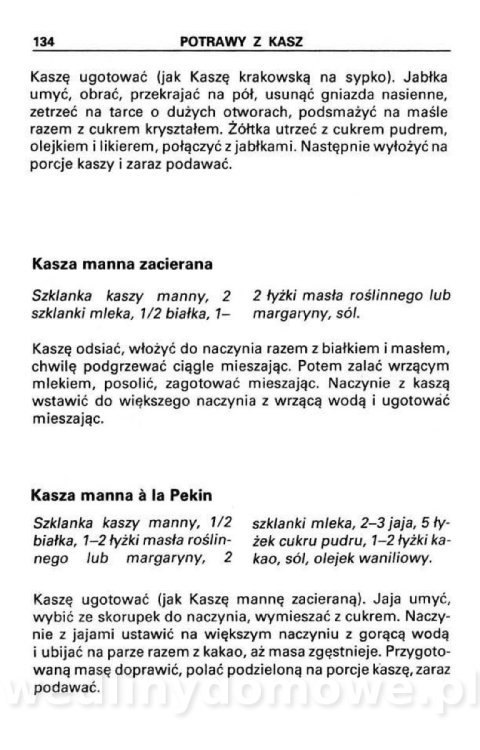 134 POTRAWY Z KASZ

Kaszę ugotować (jak Kaszę krakowską na sypko). Jabłka umyć, obrać, przekrajać na pół, usunąć gniazda nasienne, zetrzeć na tarce o dużych otworach, podsmażyć na maśle razem z cukrem kryształem. Żółtka utrzeć z cukrem pudrem, olejkiem i likierem, połączyć z jabłkami. Następnie wyłożyć na porcje kaszy i zaraz podawać.

Kasza manna zacierana

Szklanka kaszy manny, 2 szklanki mleka, 1/2 białka, 1–2 łyżki masła roślinnego lub margaryny, sól.

Kaszę odsiać, włożyć do naczynia razem z białkiem i masłem, chwilę podgrzewać ciągle mieszając. Potem zalać wrzącym mlekiem, posolić, zagotować mieszając. Naczynie z kaszą wstawić do większego naczynia z wrzącą wodą i ugotować mieszając.

Kasza manna à la Pekin

Szklanka kaszy manny, 1/2 białka, 1–2 łyżki masła roślinnego lub margaryny, 2 szklanki mleka, 2–3 jaja, 5 łyżek cukru pudru, 1–2 łyżki kakao, sól, olejek waniliowy.

Kaszę ugotować (jak Kaszę mannę zacieraną). Jaja umyć, wybić ze skorupek do naczynia, wymieszać z cukrem. Naczynie z jajami ustawić na większym naczyniu z gorącą wodą i ubijać na parze razem z kakao, aż masa zgęstnieje. Przygotowaną masę doprawić, polać podzieloną na porcje kaszę, zaraz podawać.

wedlinydomowe.pl